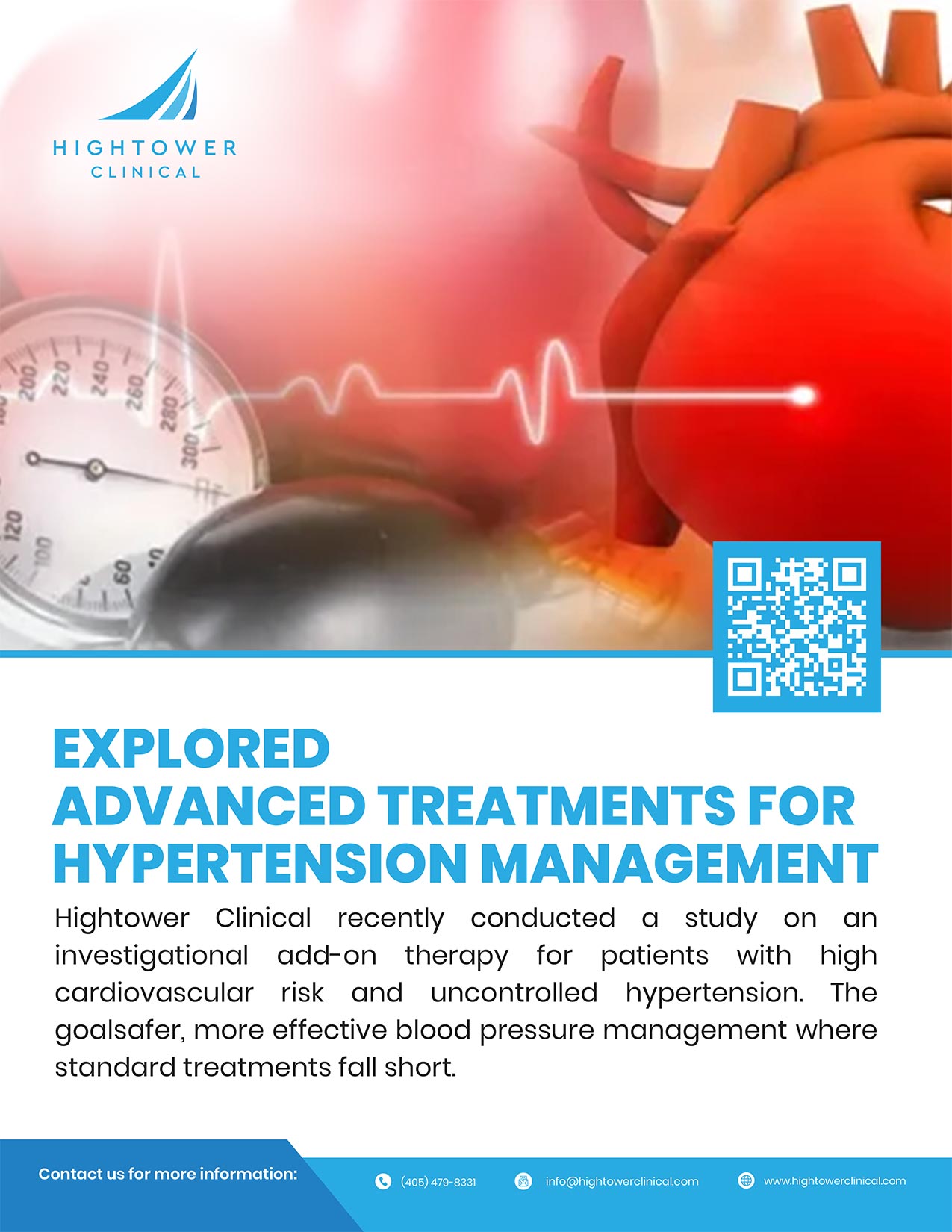 HIGHTOWER
CLINICAL

200 220 240 260 280 300 120 100 60

EXPLORED
ADVANCED TREATMENTS FOR HYPERTENSION MANAGEMENT

Hightower Clinical recently conducted a study on an investigational add-on therapy for patients with high cardiovascular risk and uncontrolled hypertension. The goalsafer, more effective blood pressure management where standard treatments fall short.

Contact us for more information:

(405) 479-8331

info@hightowerclinical.com

www.hightowerclinical.com